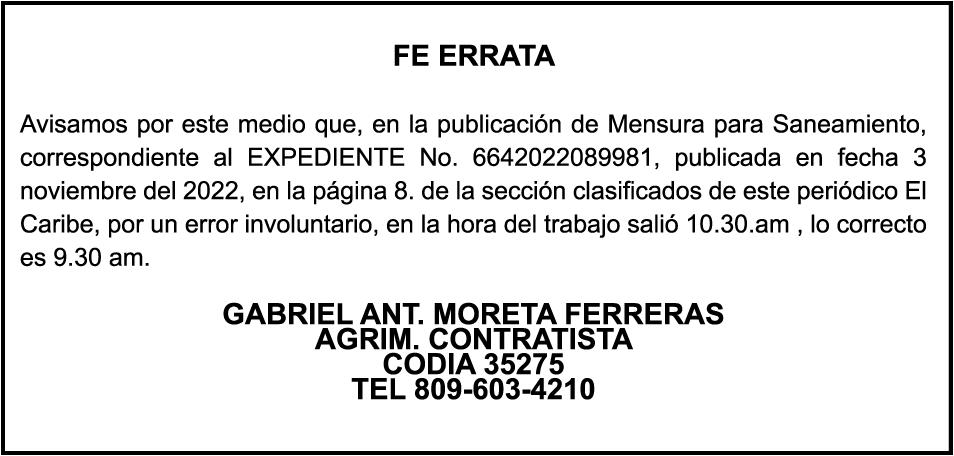 FE ERRATA

Avisamos por este medio que, en la publicación de Mensura para Saneamiento, correspondiente al EXPEDIENTE No. 6642022089981, publicada en fecha 3 noviembre del 2022, en la página 8. de la sección clasificados de este periódico El Caribe, por un error involuntario, en la hora del trabajo salió 10.30.am , lo correcto es 9.30 am.

GABRIEL ANT. MORETA FERRERAS
AGRIM. CONTRATISTA
CODIA 35275
TEL 809-603-4210